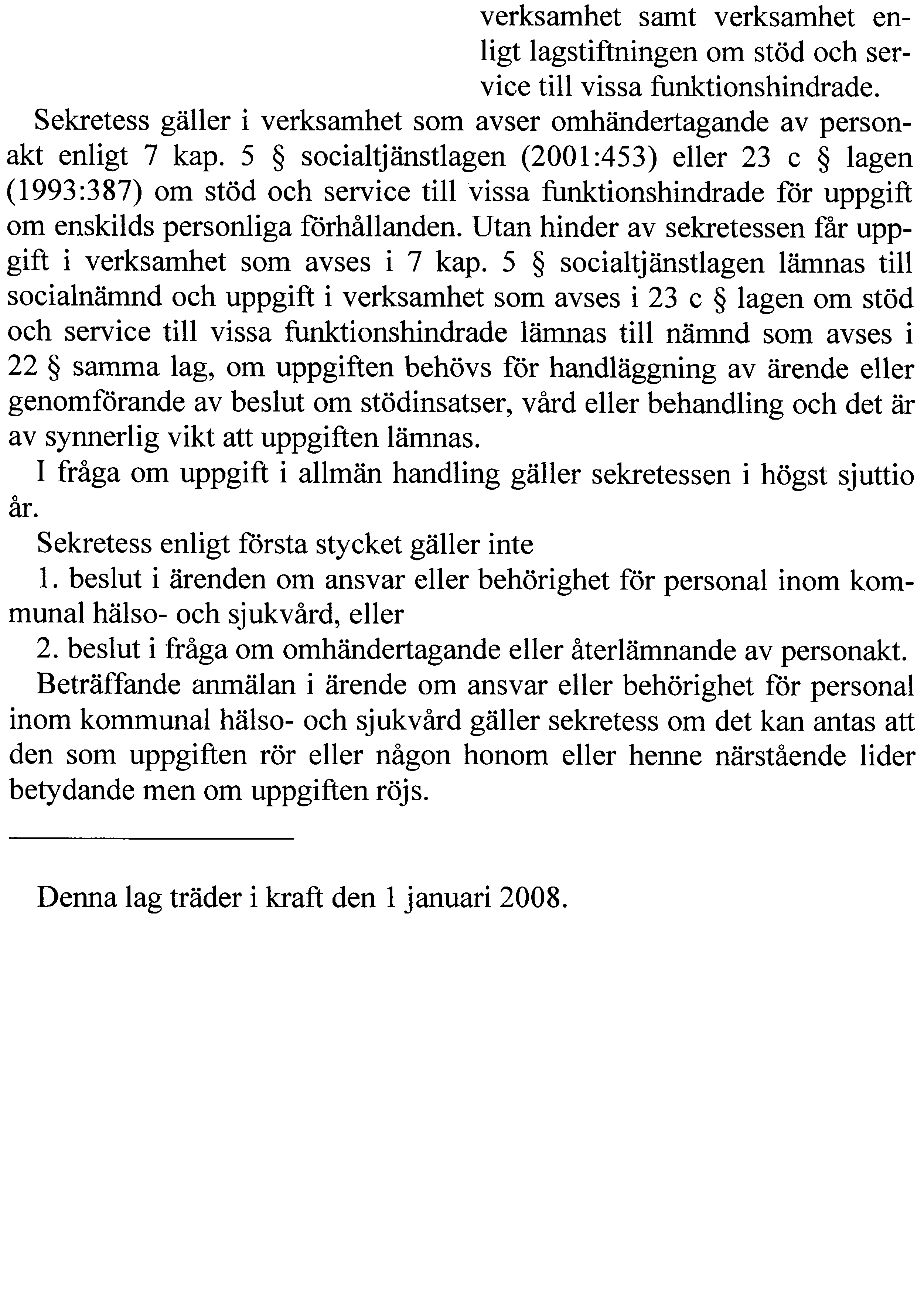 verksamhet samt verksamhet enligt lagstiftningen om stöd och service till vissa funktionshindrade.

Sekretess gäller i verksamhet som avser omhändertagande av personakt enligt 7 kap. 5 § socialtjänstlagen (2001:453) eller 23 c § lagen (1993:387) om stöd och service till vissa funktionshindrade för uppgift om enskilds personliga förhållanden. Utan hinder av sekretessen får uppgift i verksamhet som avses i 7 kap. 5 § socialtjänstlagen lämnas till socialnämnd och uppgift i verksamhet som avses i 23 c § lagen om stöd och service till vissa funktionshindrade lämnas till nämnd som avses i 22 § samma lag, om uppgiften behövs för handläggning av ärende eller genomförande av beslut om stödinsatser, vård eller behandling och det är av synnerlig vikt att uppgiften lämnas.

I fråga om uppgift i allmän handling gäller sekretessen i högst sjuttio år.

Sekretess enligt första stycket gäller inte

1. beslut i ärenden om ansvar eller behörighet för personal inom kommunal hälso- och sjukvård, eller

2. beslut i fråga om omhändertagande eller återlämnande av personakt.

Beträffande anmälan i ärende om ansvar eller behörighet för personal inom kommunal hälso- och sjukvård gäller sekretess om det kan antas att den som uppgiften rör eller någon honom eller henne närstående lider betydande men om uppgiften röjs.

Denna lag träder i kraft den 1 januari 2008.